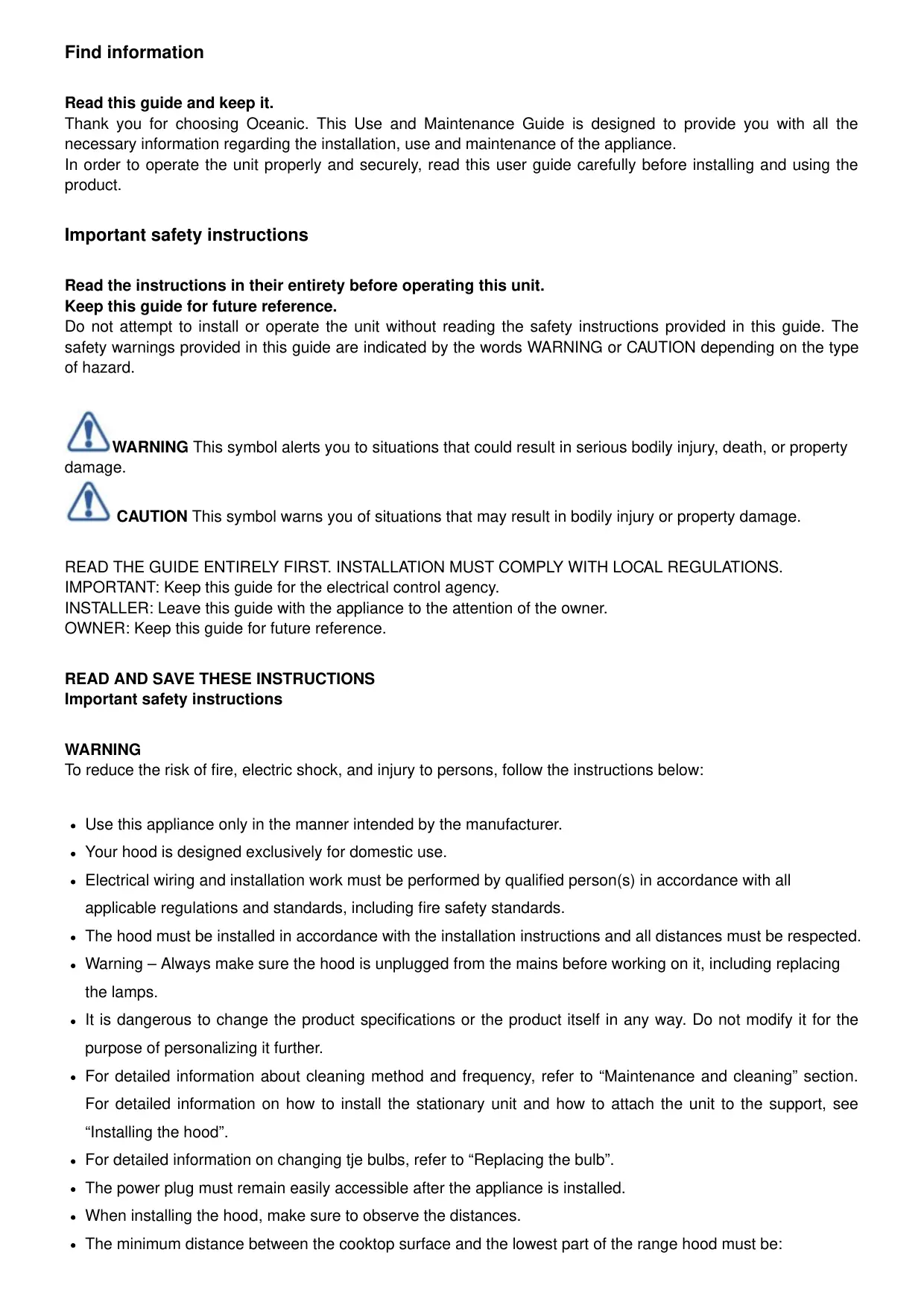 Find information

Read this guide and keep it.
Thank you for choosing Oceanic. This Use and Maintenance Guide is designed to provide you with all the necessary information regarding the installation, use and maintenance of the appliance.
In order to operate the unit properly and securely, read this user guide carefully before installing and using the product.

Important safety instructions

Read the instructions in their entirety before operating this unit.
Keep this guide for future reference.
Do not attempt to install or operate the unit without reading the safety instructions provided in this guide. The safety warnings provided in this guide are indicated by the words WARNING or CAUTION depending on the type of hazard.

WARNING This symbol alerts you to situations that could result in serious bodily injury, death, or property damage.

CAUTION This symbol warns you of situations that may result in bodily injury or property damage.

READ THE GUIDE ENTIRELY FIRST. INSTALLATION MUST COMPLY WITH LOCAL REGULATIONS.
IMPORTANT: Keep this guide for the electrical control agency.
INSTALLER: Leave this guide with the appliance to the attention of the owner.
OWNER: Keep this guide for future reference.

READ AND SAVE THESE INSTRUCTIONS
Important safety instructions

WARNING
To reduce the risk of fire, electric shock, and injury to persons, follow the instructions below:

• Use this appliance only in the manner intended by the manufacturer.
• Your hood is designed exclusively for domestic use.
• Electrical wiring and installation work must be performed by qualified person(s) in accordance with all applicable regulations and standards, including fire safety standards.
• The hood must be installed in accordance with the installation instructions and all distances must be respected.
• Warning – Always make sure the hood is unplugged from the mains before working on it, including replacing the lamps.
• It is dangerous to change the product specifications or the product itself in any way. Do not modify it for the purpose of personalizing it further.
• For detailed information about cleaning method and frequency, refer to “Maintenance and cleaning” section. For detailed information on how to install the stationary unit and how to attach the unit to the support, see “Installing the hood”.
• For detailed information on changing tje bulbs, refer to “Replacing the bulb”.
• The power plug must remain easily accessible after the appliance is installed.
• When installing the hood, make sure to observe the distances.
• The minimum distance between the cooktop surface and the lowest part of the range hood must be: